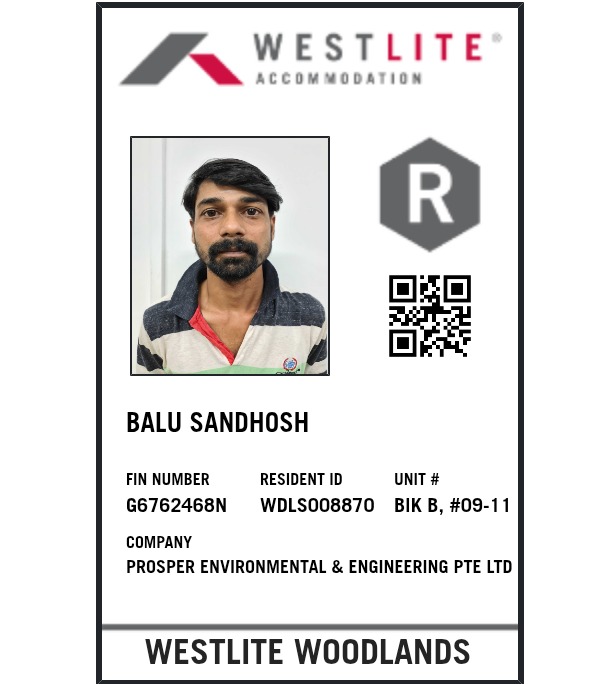 WESTLITE®
ACCOMMODATION

R

BALU SANDHOSH

FIN NUMBER
G6762468N

RESIDENT ID
WDLS008870

UNIT #
BIK B, #09-11

COMPANY
PROSPER ENVIRONMENTAL & ENGINEERING PTE LTD

WESTLITE WOODLANDS